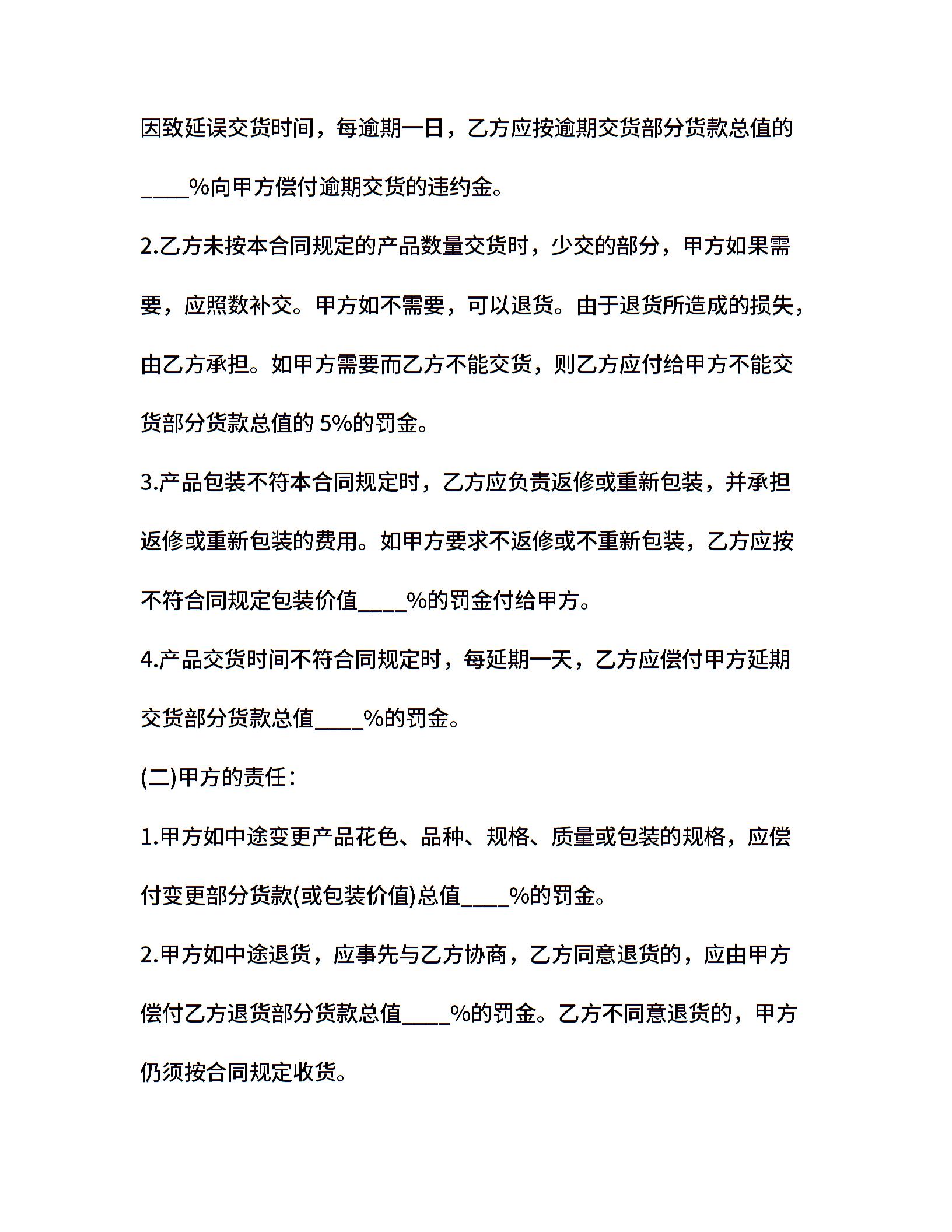 因致延误交货时间，每逾期一日，乙方应按逾期交货部分货款总值的____%向甲方偿付逾期交货的违约金。

2.乙方未按本合同规定的产品数量交货时，少交的部分，甲方如果需要，应照数补交。甲方如不需要，可以退货。由于退货所造成的损失，由乙方承担。如甲方需要而乙方不能交货，则乙方应付给甲方不能交货部分货款总值的 5%的罚金。

3.产品包装不符本合同规定时，乙方应负责返修或重新包装，并承担返修或重新包装的费用。如甲方要求不返修或不重新包装，乙方应按不符合同规定包装价值____%的罚金付给甲方。

4.产品交货时间不符合同规定时，每延期一天，乙方应偿付甲方延期交货部分货款总值____%的罚金。

(二)甲方的责任：

1.甲方如中途变更产品花色、品种、规格、质量或包装的规格，应偿付变更部分货款(或包装价值)总值____%的罚金。

2.甲方如中途退货，应事先与乙方协商，乙方同意退货的，应由甲方偿付乙方退货部分货款总值____%的罚金。乙方不同意退货的，甲方仍须按合同规定收货。